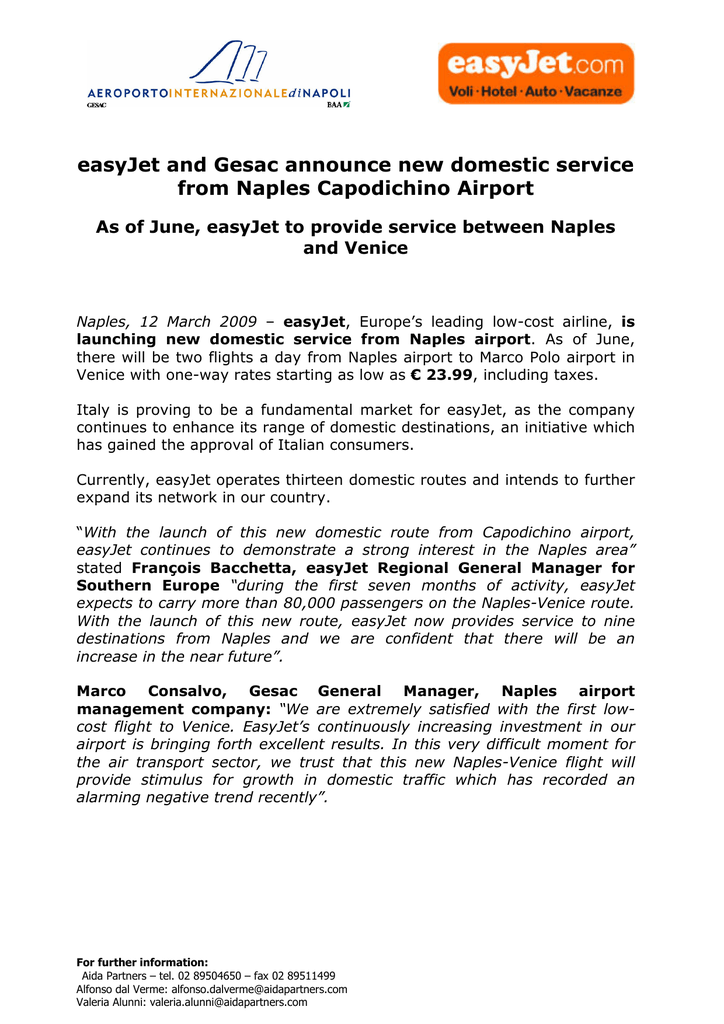 AEROPORTOINTERNAZIONALEdiNAPOLI
GESAC
BAA

easyJet.com
Voli · Hotel · Auto · Vacanze

easyJet and Gesac announce new domestic service from Naples Capodichino Airport

As of June, easyJet to provide service between Naples and Venice

Naples, 12 March 2009 – easyJet, Europe's leading low-cost airline, is launching new domestic service from Naples airport. As of June, there will be two flights a day from Naples airport to Marco Polo airport in Venice with one-way rates starting as low as € 23.99, including taxes.

Italy is proving to be a fundamental market for easyJet, as the company continues to enhance its range of domestic destinations, an initiative which has gained the approval of Italian consumers.

Currently, easyJet operates thirteen domestic routes and intends to further expand its network in our country.

"With the launch of this new domestic route from Capodichino airport, easyJet continues to demonstrate a strong interest in the Naples area" stated François Bacchetta, easyJet Regional General Manager for Southern Europe "during the first seven months of activity, easyJet expects to carry more than 80,000 passengers on the Naples-Venice route. With the launch of this new route, easyJet now provides service to nine destinations from Naples and we are confident that there will be an increase in the near future".

Marco Consalvo, Gesac General Manager, Naples airport management company: "We are extremely satisfied with the first low-cost flight to Venice. EasyJet's continuously increasing investment in our airport is bringing forth excellent results. In this very difficult moment for the air transport sector, we trust that this new Naples-Venice flight will provide stimulus for growth in domestic traffic which has recorded an alarming negative trend recently".

For further information:
Aida Partners – tel. 02 89504650 – fax 02 89511499
Alfonso dal Verme: alfonso.dalverme@aidapartners.com
Valeria Alunni: valeria.alunni@aidapartners.com